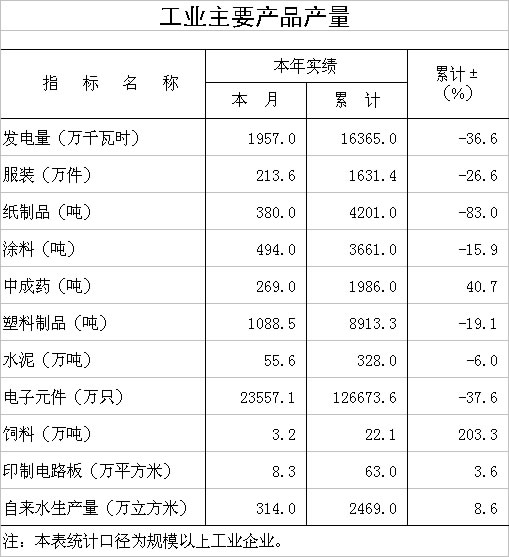 工业主要产品产量

| 指　标　名　称 | 本年实绩 |  | 累计±(%) |
|---|---|---|---|
|  | 本　月 | 累　计 |  |
| 发电量（万千瓦时） | 1957.0 | 16365.0 | -36.6 |
| 服装（万件） | 213.6 | 1631.4 | -26.6 |
| 纸制品（吨） | 380.0 | 4201.0 | -83.0 |
| 涂料（吨） | 494.0 | 3661.0 | -15.9 |
| 中成药（吨） | 269.0 | 1986.0 | 40.7 |
| 塑料制品（吨） | 1088.5 | 8913.3 | -19.1 |
| 水泥（万吨） | 55.6 | 328.0 | -6.0 |
| 电子元件（万只） | 23557.1 | 126673.6 | -37.6 |
| 饲料（万吨） | 3.2 | 22.1 | 203.3 |
| 印制电路板（万平方米） | 8.3 | 63.0 | 3.6 |
| 自来水生产量（万立方米） | 314.0 | 2469.0 | 8.6 |

注：本表统计口径为规模以上工业企业。